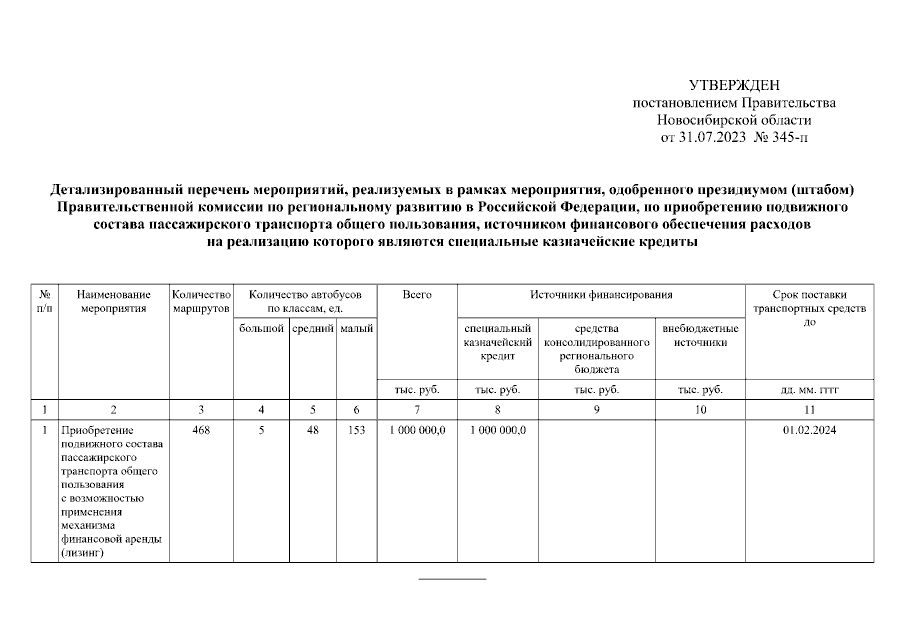 УТВЕРЖДЕН
постановлением Правительства
Новосибирской области
от 31.07.2023 № 345-п

Детализированный перечень мероприятий, реализуемых в рамках мероприятия, одобренного президиумом (штабом) Правительственной комиссии по региональному развитию в Российской Федерации, по приобретению подвижного состава пассажирского транспорта общего пользования, источником финансового обеспечения расходов на реализацию которого являются специальные казначейские кредиты

| № п/п | Наименование мероприятия | Количество маршрутов | Количество автобусов по классам, ед. | | | Всего | Источники финансирования | | | Срок поставки транспортных средств до |
|---|---|---|---|---|---|---|---|---|---|---|
| | | | большой | средний | малый | | специальный казначейский кредит | средства консолидированного регионального бюджета | внебюджетные источники | |
| | | | | | | тыс. руб. | тыс. руб. | тыс. руб. | тыс. руб. | дд. мм. гггг |
| 1 | 2 | 3 | 4 | 5 | 6 | 7 | 8 | 9 | 10 | 11 |
| 1 | Приобретение подвижного состава пассажирского транспорта общего пользования с возможностью применения механизма финансовой аренды (лизинг) | 468 | 5 | 48 | 153 | 1 000 000,0 | 1 000 000,0 | | | 01.02.2024 |